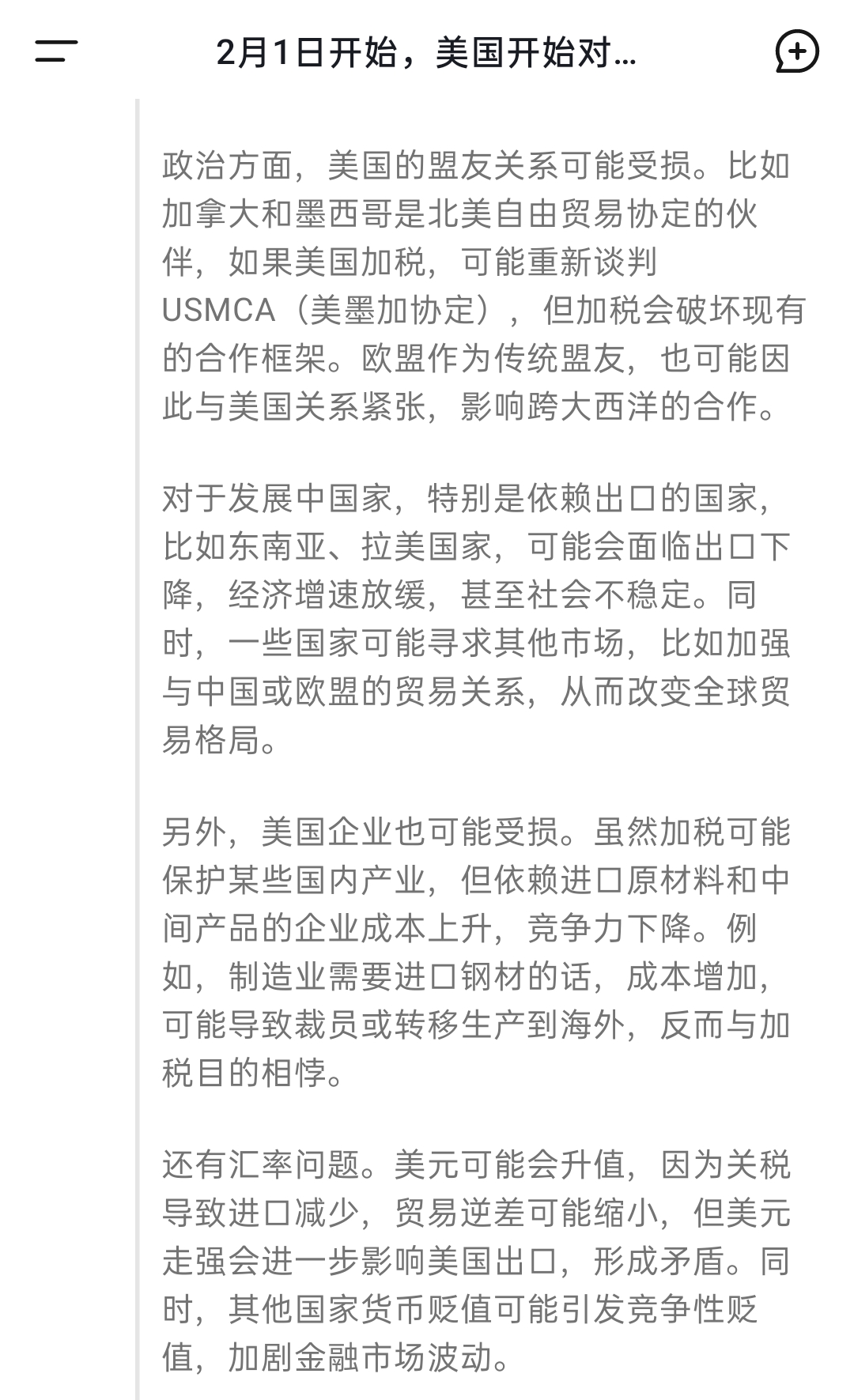 2月1日开始，美国开始对...

政治方面，美国的盟友关系可能受损。比如加拿大和墨西哥是北美自由贸易协定的伙伴，如果美国加税，可能重新谈判USMCA（美墨加协定），但加税会破坏现有的合作框架。欧盟作为传统盟友，也可能因此与美国关系紧张，影响跨大西洋的合作。

对于发展中国家，特别是依赖出口的国家，比如东南亚、拉美国家，可能会面临出口下降，经济增速放缓，甚至社会不稳定。同时，一些国家可能寻求其他市场，比如加强与中国或欧盟的贸易关系，从而改变全球贸易格局。

另外，美国企业也可能受损。虽然加税可能保护某些国内产业，但依赖进口原材料和中间产品的企业成本上升，竞争力下降。例如，制造业需要进口钢材的话，成本增加，可能导致裁员或转移生产到海外，反而与加税目的相悖。

还有汇率问题。美元可能会升值，因为关税导致进口减少，贸易逆差可能缩小，但美元走强会进一步影响美国出口，形成矛盾。同时，其他国家货币贬值可能引发竞争性贬值，加剧金融市场波动。